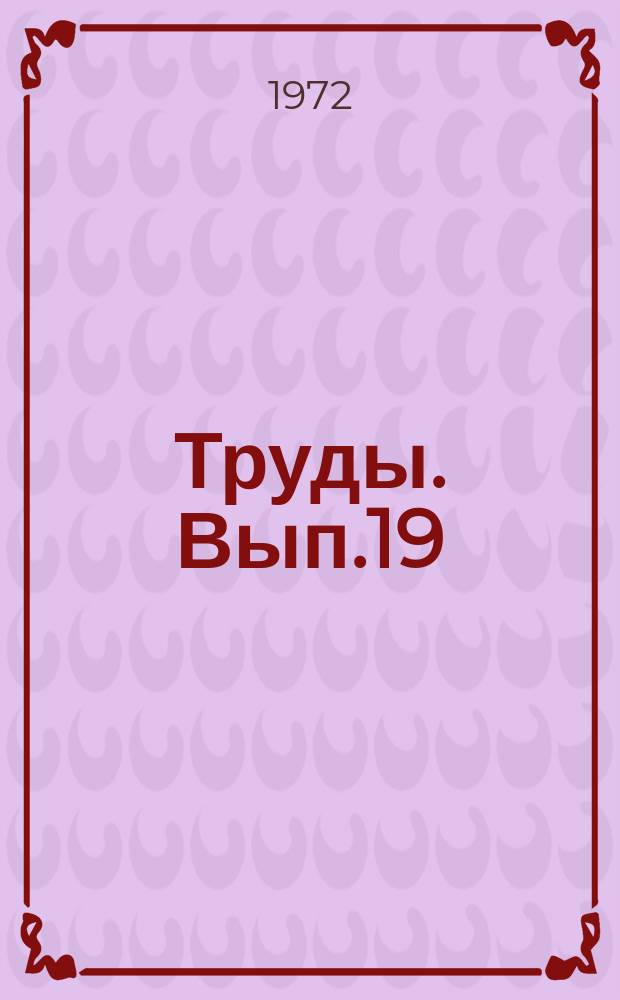 1972

Труды. Вып.19